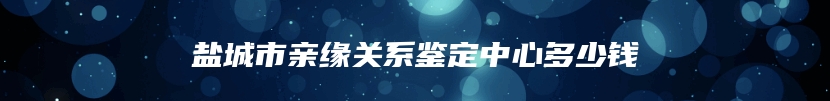 盐城市亲缘关系鉴定中心多少钱